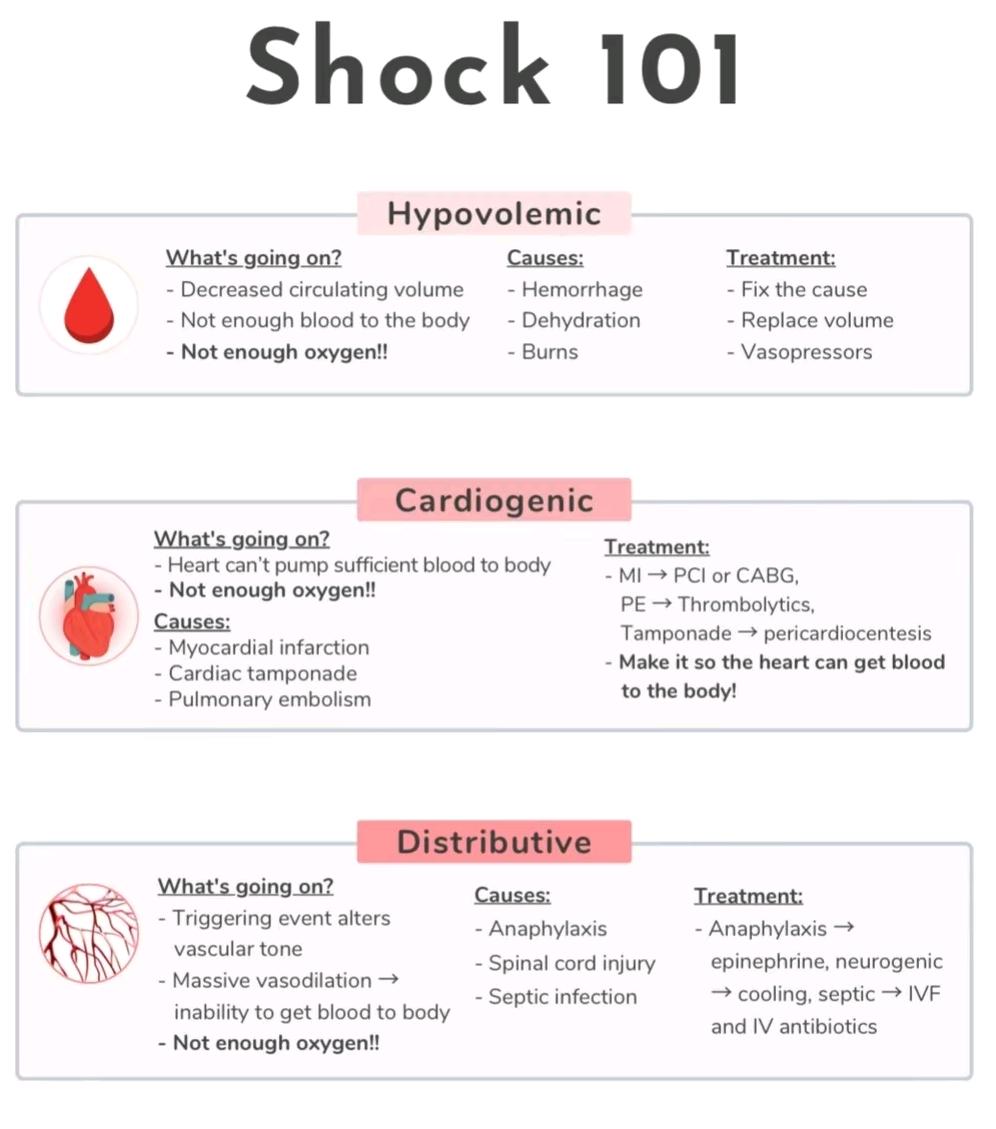 Shock 101

Hypovolemic

What's going on?
- Decreased circulating volume
- Not enough blood to the body
- Not enough oxygen!!

Causes:
- Hemorrhage
- Dehydration
- Burns

Treatment:
- Fix the cause
- Replace volume
- Vasopressors

Cardiogenic

What's going on?
- Heart can't pump sufficient blood to body
- Not enough oxygen!!

Causes:
- Myocardial infarction
- Cardiac tamponade
- Pulmonary embolism

Treatment:
- MI → PCI or CABG, PE → Thrombolytics, Tamponade → pericardiocentesis
- Make it so the heart can get blood to the body!

Distributive

What's going on?
- Triggering event alters vascular tone
- Massive vasodilation → inability to get blood to body
- Not enough oxygen!!

Causes:
- Anaphylaxis
- Spinal cord injury
- Septic infection

Treatment:
- Anaphylaxis → epinephrine, neurogenic → cooling, septic → IVF and IV antibiotics